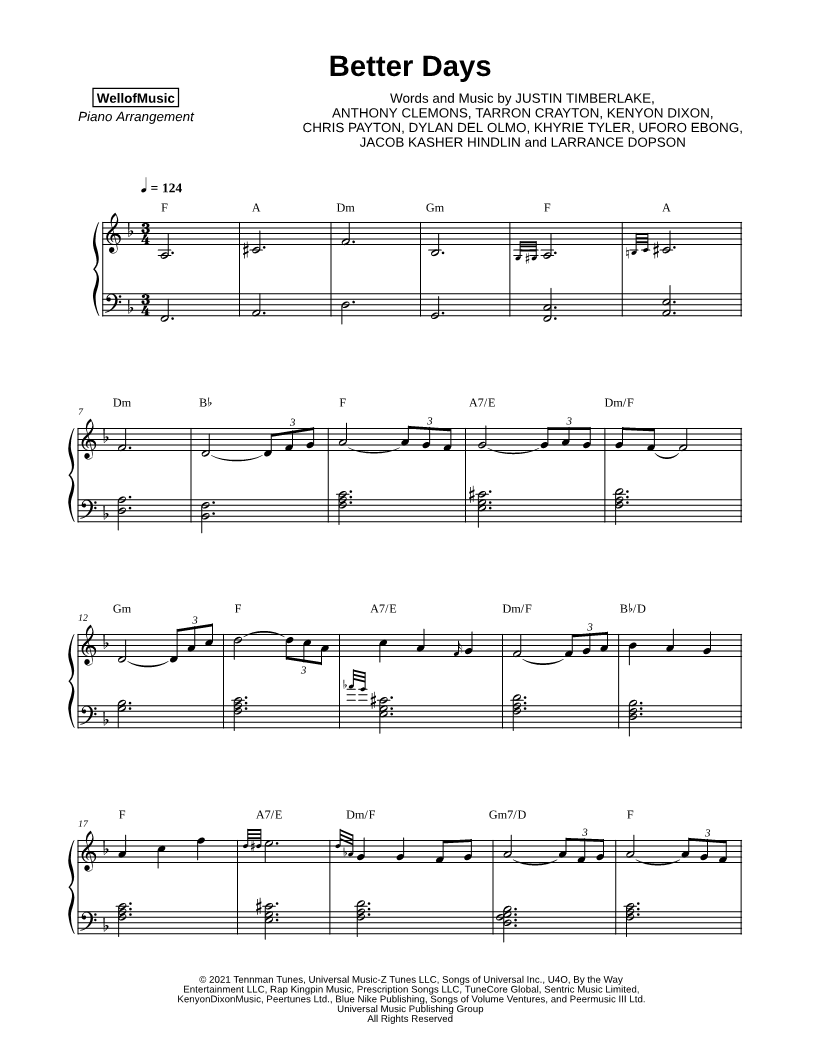 Better Days

WellofMusic
Piano Arrangement

Words and Music by JUSTIN TIMBERLAKE, ANTHONY CLEMONS, TARRON CRAYTON, KENYON DIXON, CHRIS PAYTON, DYLAN DEL OLMO, KHYRIE TYLER, UFORO EBONG, JACOB KASHER HINDLIN and LARRANCE DOPSON

♩ = 124

F A Dm Gm F A

7
Dm B♭ F A7/E Dm/F

3 3 3

12
Gm F A7/E Dm/F B♭/D

3 3 3

17
F A7/E Dm/F Gm7/D F

3 3

© 2021 Tennman Tunes, Universal Music-Z Tunes LLC, Songs of Universal Inc., U4O, By the Way Entertainment LLC, Rap Kingpin Music, Prescription Songs LLC, TuneCore Global, Sentric Music Limited, KenyonDixonMusic, Peertunes Ltd., Blue Nike Publishing, Songs of Volume Ventures, and Peermusic III Ltd.
Universal Music Publishing Group
All Rights Reserved